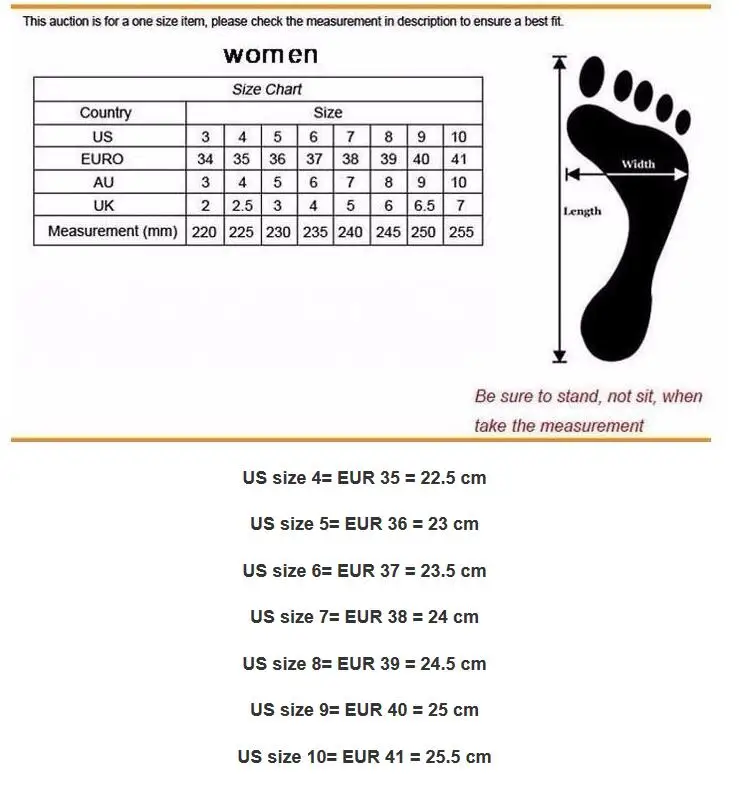 This auction is for a one size item, please check the measurement in description to ensure a best fit.

women

| Size Chart | | | | | | | | |
|---|---|---|---|---|---|---|---|---|
| Country | Size | | | | | | | |
| US | 3 | 4 | 5 | 6 | 7 | 8 | 9 | 10 |
| EURO | 34 | 35 | 36 | 37 | 38 | 39 | 40 | 41 |
| AU | 3 | 4 | 5 | 6 | 7 | 8 | 9 | 10 |
| UK | 2 | 2.5 | 3 | 4 | 5 | 6 | 6.5 | 7 |
| Measurement (mm) | 220 | 225 | 230 | 235 | 240 | 245 | 250 | 255 |

Width

Length

Be sure to stand, not sit, when take the measurement

US size 4= EUR 35 = 22.5 cm

US size 5= EUR 36 = 23 cm

US size 6= EUR 37 = 23.5 cm

US size 7= EUR 38 = 24 cm

US size 8= EUR 39 = 24.5 cm

US size 9= EUR 40 = 25 cm

US size 10= EUR 41 = 25.5 cm